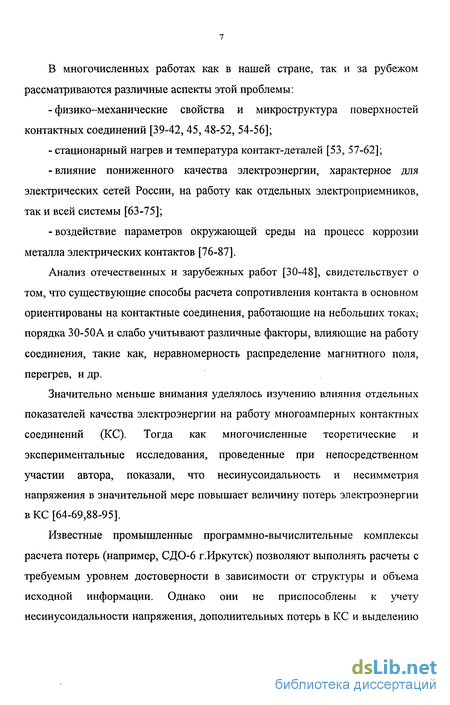 7

В многочисленных работах как в нашей стране, так и за рубежом рассматриваются различные аспекты этой проблемы:

- физико–механические свойства и микроструктура поверхностей контактных соединений [39-42, 45, 48-52, 54-56];

- стационарный нагрев и температура контакт-деталей [53, 57-62];

- влияние пониженного качества электроэнергии, характерное для электрических сетей России, на работу как отдельных электроприемников, так и всей системы [63-75];

- воздействие параметров окружающей среды на процесс коррозии металла электрических контактов [76-87].

Анализ отечественных и зарубежных работ [30-48], свидетельствует о том, что существующие способы расчета сопротивления контакта в основном ориентированы на контактные соединения, работающие на небольших токах; порядка 30-50А и слабо учитывают различные факторы, влияющие на работу соединения, такие как, неравномерность распределение магнитного поля, перегрев, и др.

Значительно меньше внимания уделялось изучению влияния отдельных показателей качества электроэнергии на работу многоамперных контактных соединений (КС). Тогда как многочисленные теоретические и экспериментальные исследования, проведенные при непосредственном участии автора, показали, что несинусоидальность и несимметрия напряжения в значительной мере повышает величину потерь электроэнергии в КС [64-69,88-95].

Известные промышленные программно-вычислительные комплексы расчета потерь (например, СДО-6 г.Иркутск) позволяют выполнять расчеты с требуемым уровнем достоверности в зависимости от структуры и объема исходной информации. Однако они не приспособлены к учету несинусоидальности напряжения, дополнительных потерь в КС и выделению

dsLib.net
библиотека диссертаций